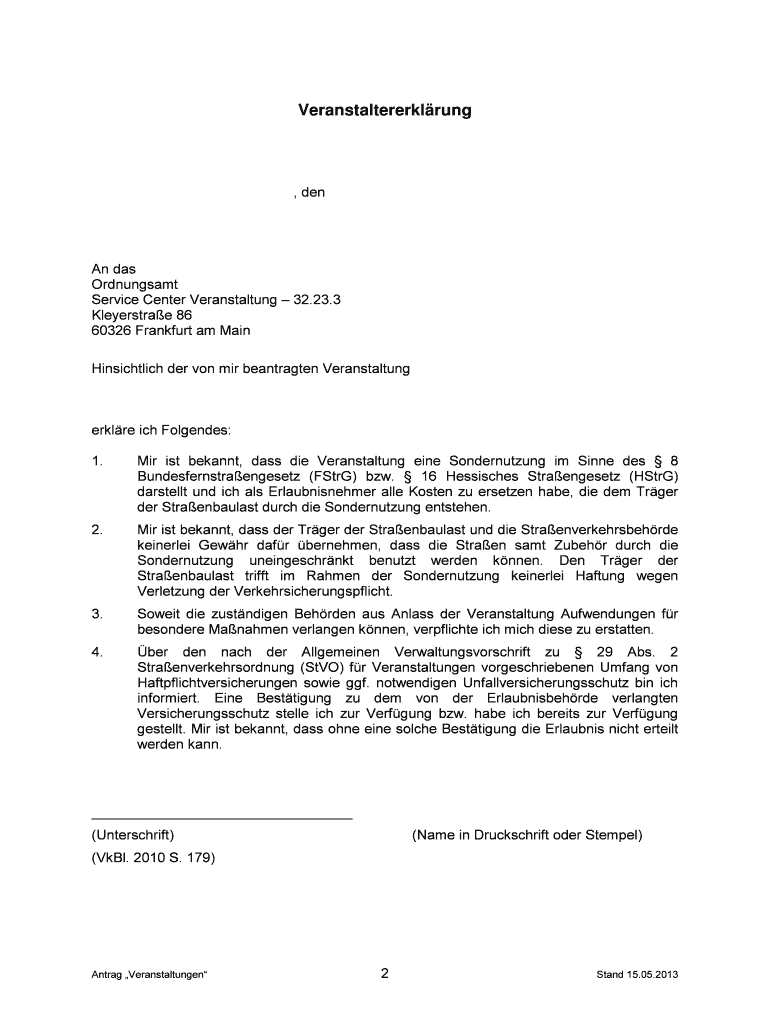 Veranstaltererklärung

, den

An das
Ordnungsamt
Service Center Veranstaltung – 32.23.3
Kleyerstraße 86
60326 Frankfurt am Main

Hinsichtlich der von mir beantragten Veranstaltung

erkläre ich Folgendes:

1. Mir ist bekannt, dass die Veranstaltung eine Sondernutzung im Sinne des § 8 Bundesfernstraßengesetz (FStrG) bzw. § 16 Hessisches Straßengesetz (HStrG) darstellt und ich als Erlaubnisnehmer alle Kosten zu ersetzen habe, die dem Träger der Straßenbaulast durch die Sondernutzung entstehen.

2. Mir ist bekannt, dass der Träger der Straßenbaulast und die Straßenverkehrsbehörde keinerlei Gewähr dafür übernehmen, dass die Straßen samt Zubehör durch die Sondernutzung uneingeschränkt benutzt werden können. Den Träger der Straßenbaulast trifft im Rahmen der Sondernutzung keinerlei Haftung wegen Verletzung der Verkehrsicherungspflicht.

3. Soweit die zuständigen Behörden aus Anlass der Veranstaltung Aufwendungen für besondere Maßnahmen verlangen können, verpflichte ich mich diese zu erstatten.

4. Über den nach der Allgemeinen Verwaltungsvorschrift zu § 29 Abs. 2 Straßenverkehrsordnung (StVO) für Veranstaltungen vorgeschriebenen Umfang von Haftpflichtversicherungen sowie ggf. notwendigen Unfallversicherungsschutz bin ich informiert. Eine Bestätigung zu dem von der Erlaubnisbehörde verlangten Versicherungsschutz stelle ich zur Verfügung bzw. habe ich bereits zur Verfügung gestellt. Mir ist bekannt, dass ohne eine solche Bestätigung die Erlaubnis nicht erteilt werden kann.

(Unterschrift) (Name in Druckschrift oder Stempel)
(VkBl. 2010 S. 179)

Antrag „Veranstaltungen“ 2 Stand 15.05.2013